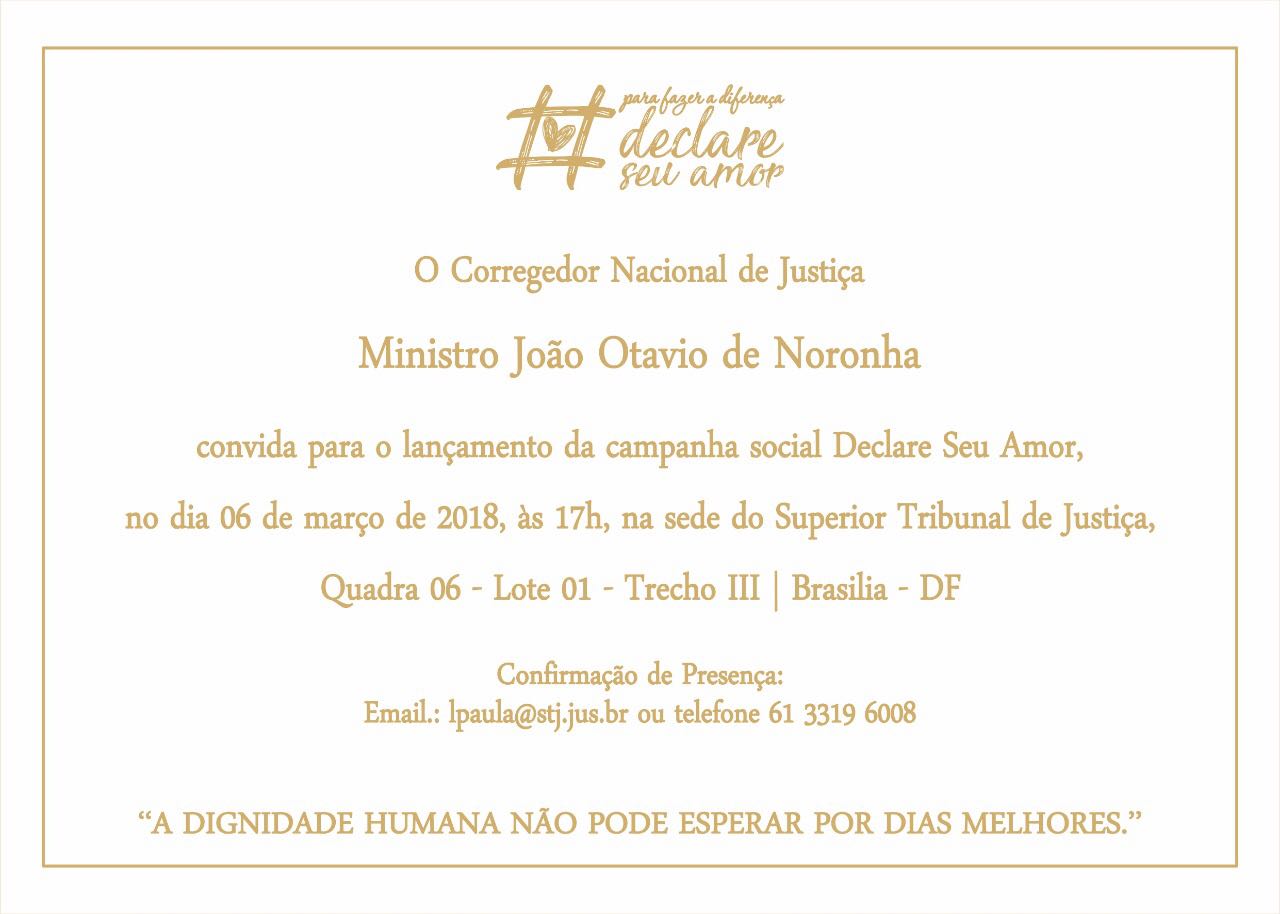 para fazer a diferença
declare
seu amor

O Corregedor Nacional de Justiça

Ministro João Otavio de Noronha

convida para o lançamento da campanha social Declare Seu Amor,

no dia 06 de março de 2018, às 17h, na sede do Superior Tribunal de Justiça,

Quadra 06 - Lote 01 - Trecho III | Brasilia - DF

Confirmação de Presença:
Email.: lpaula@stj.jus.br ou telefone 61 3319 6008

“A DIGNIDADE HUMANA NÃO PODE ESPERAR POR DIAS MELHORES.”